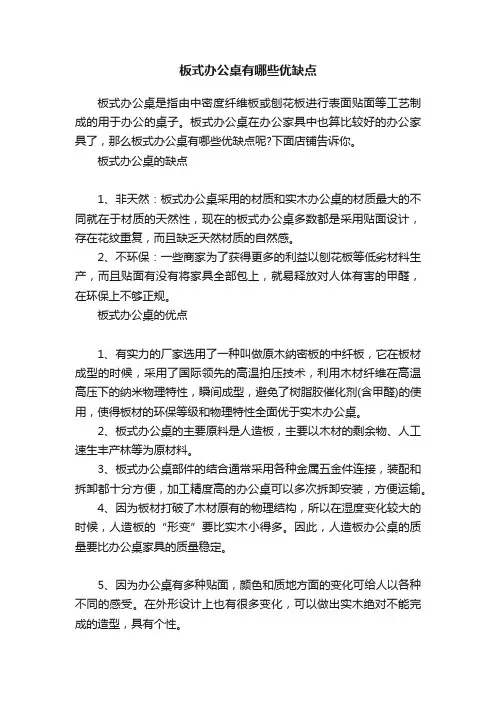 板式办公桌有哪些优缺点

板式办公桌是指由中密度纤维板或刨花板进行表面贴面等工艺制成的用于办公的桌子。板式办公桌在办公家具中也算比较好的办公家具了，那么板式办公桌有哪些优缺点呢?下面店铺告诉你。

板式办公桌的缺点

1、非天然：板式办公桌采用的材质和实木办公桌的材质最大的不同就在于材质的天然性，现在的板式办公桌多数都是采用贴面设计，存在花纹重复，而且缺乏天然材质的自然感。

2、不环保：一些商家为了获得更多的利益以刨花板等低劣材料生产，而且贴面有没有将家具全部包上，就易释放对人体有害的甲醛，在环保上不够正规。

板式办公桌的优点

1、有实力的厂家选用了一种叫做原木纳密板的中纤板，它在板材成型的时候，采用了国际领先的高温拍压技术，利用木材纤维在高温高压下的纳米物理特性，瞬间成型，避免了树脂胶催化剂(含甲醛)的使用，使得板材的环保等级和物理特性全面优于实木办公桌。

2、板式办公桌的主要原料是人造板，主要以木材的剩余物、人工速生丰产林等为原材料。

3、板式办公桌部件的结合通常采用各种金属五金件连接，装配和拆卸都十分方便，加工精度高的办公桌可以多次拆卸安装，方便运输。

4、因为板材打破了木材原有的物理结构，所以在湿度变化较大的时候，人造板的“形变”要比实木小得多。因此，人造板办公桌的质量要比办公桌家具的质量稳定。

5、因为办公桌有多种贴面，颜色和质地方面的变化可给人以各种不同的感受。在外形设计上也有很多变化，可以做出实木绝对不能完成的造型，具有个性。